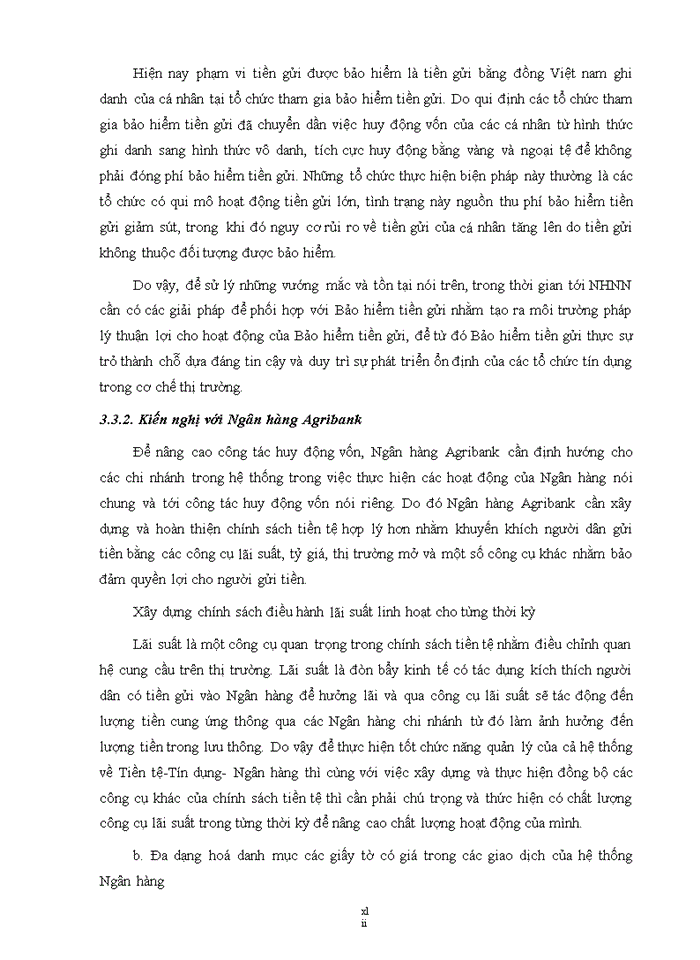 Hiện nay phạm vi tiền gửi được bảo hiểm là tiền gửi bằng đồng Việt nam ghi danh của cá nhân tại tổ chức tham gia bảo hiểm tiền gửi. Do qui định các tổ chức tham gia bảo hiểm tiền gửi đã chuyển dần việc huy động vốn của các cá nhân từ hình thức ghi danh sang hình thức vô danh, tích cực huy động bằng vàng và ngoại tệ để không phải đóng phí bảo hiểm tiền gửi. Những tổ chức thực hiện biện pháp này thường là các tổ chức có qui mô hoạt động tiền gửi lớn, tình trạng này nguồn thu phí bảo hiểm tiền gửi giảm sút, trong khi đó nguy cơ rủi ro về tiền gửi của cá nhân tăng lên do tiền gửi không thuộc đối tượng được bảo hiểm.

Do vậy, để sử lý những vướng mắc và tồn tại nói trên, trong thời gian tới NHNN cần có các giải pháp để phối hợp với Bảo hiểm tiền gửi nhằm tạo ra môi trường pháp lý thuận lợi cho hoạt động của Bảo hiểm tiền gửi, để từ đó Bảo hiểm tiền gửi thực sự trở thành chỗ dựa đáng tin cậy và duy trì sự phát triển ổn định của các tổ chức tín dụng trong cơ chế thị trường.

3.3.2. Kiến nghị với Ngân hàng Agribank

Để nâng cao công tác huy động vốn, Ngân hàng Agribank cần định hướng cho các chi nhánh trong hệ thống trong việc thực hiện các hoạt động của Ngân hàng nói chung và tới công tác huy động vốn nói riêng. Do đó Ngân hàng Agribank cần xây dựng và hoàn thiện chính sách tiền tệ hợp lý hơn nhằm khuyến khích người dân gửi tiền bằng các công cụ lãi suất, tỷ giá, thị trường mở và một số công cụ khác nhằm bảo đảm quyền lợi cho người gửi tiền.

Xây dựng chính sách điều hành lãi suất linh hoạt cho từng thời kỳ

Lãi suất là một công cụ quan trọng trong chính sách tiền tệ nhằm điều chỉnh quan hệ cung cầu trên thị trường. Lãi suất là đòn bẩy kinh tế có tác dụng kích thích người dân có tiền gửi vào Ngân hàng để hưởng lãi và qua công cụ lãi suất sẽ tác động đến lượng tiền cung ứng thông qua các Ngân hàng chi nhánh từ đó làm ảnh hưởng đến lượng tiền trong lưu thông. Do vậy để thực hiện tốt chức năng quản lý của cả hệ thống về Tiền tệ-Tín dụng- Ngân hàng thì cùng với việc xây dựng và thực hiện đồng bộ các công cụ khác của chính sách tiền tệ thì cần phải chú trọng và thức hiện có chất lượng công cụ lãi suất trong từng thời kỳ để nâng cao chất lượng hoạt động của mình.

b. Đa dạng hoá danh mục các giấy tờ có giá trong các giao dịch của hệ thống Ngân hàng

xl
ii